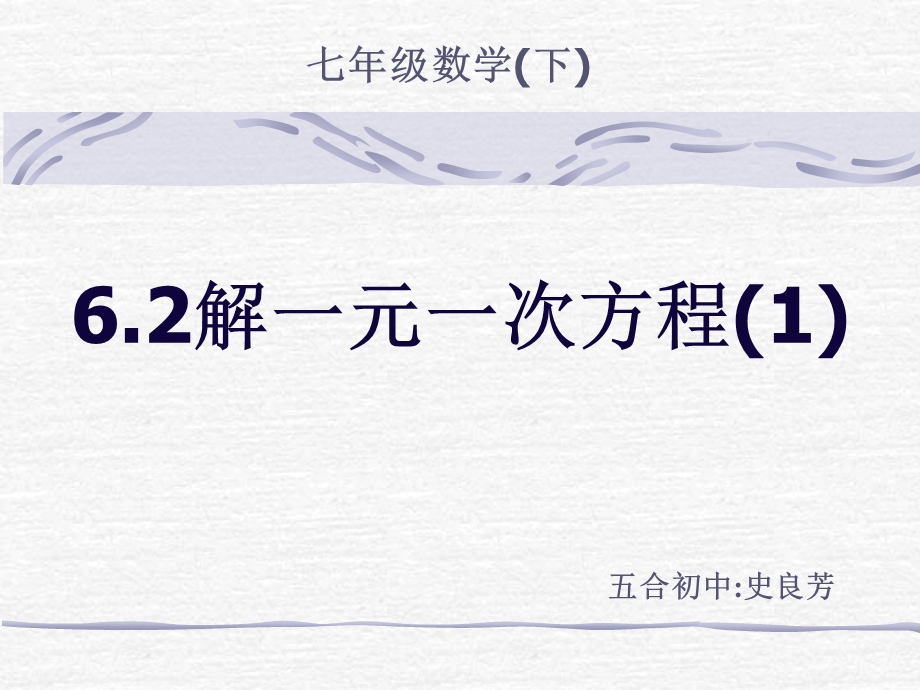 七年级数学(下)

6.2解一元一次方程(1)

五合初中:史良芳